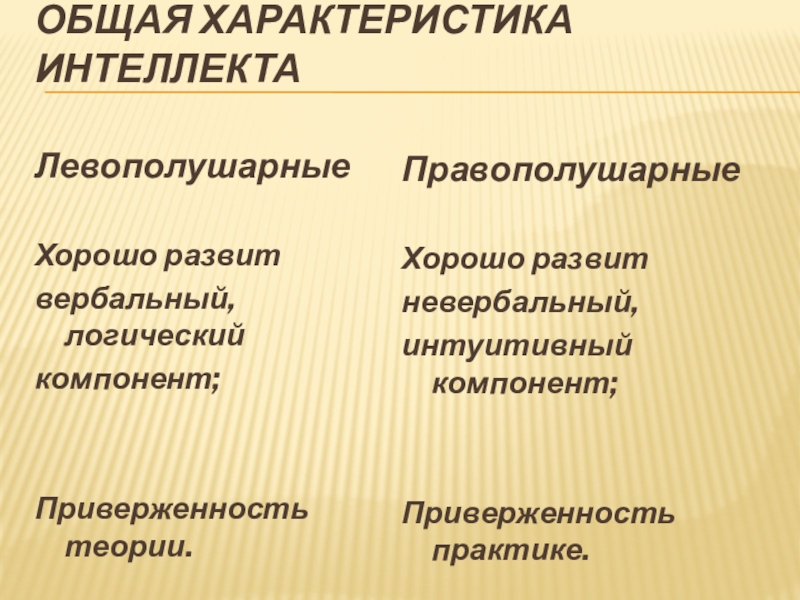 ОБЩАЯ ХАРАКТЕРИСТИКА ИНТЕЛЛЕКТА

Левополушарные

Хорошо развит вербальный, логический компонент;

Приверженность теории.

Правополушарные

Хорошо развит невербальный, интуитивный компонент;

Приверженность практике.